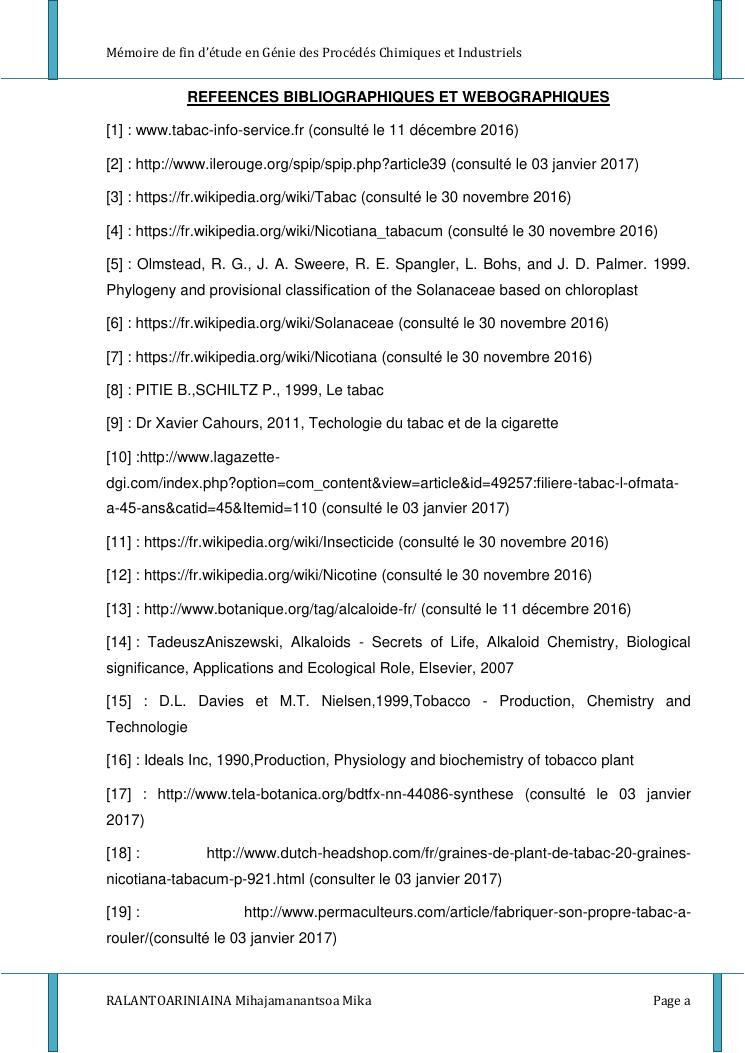 Mémoire de fin d'étude en Génie des Procédés Chimiques et Industriels

REFEENCES BIBLIOGRAPHIQUES ET WEBOGRAPHIQUES

[1] : www.tabac-info-service.fr (consulté le 11 décembre 2016)

[2] : http://www.ilerouge.org/spip/spip.php?article39 (consulté le 03 janvier 2017)

[3] : https://fr.wikipedia.org/wiki/Tabac (consulté le 30 novembre 2016)

[4] : https://fr.wikipedia.org/wiki/Nicotiana_tabacum (consulté le 30 novembre 2016)

[5] : Olmstead, R. G., J. A. Sweere, R. E. Spangler, L. Bohs, and J. D. Palmer. 1999. Phylogeny and provisional classification of the Solanaceae based on chloroplast

[6] : https://fr.wikipedia.org/wiki/Solanaceae (consulté le 30 novembre 2016)

[7] : https://fr.wikipedia.org/wiki/Nicotiana (consulté le 30 novembre 2016)

[8] : PITIE B.,SCHILTZ P., 1999, Le tabac

[9] : Dr Xavier Cahours, 2011, Techologie du tabac et de la cigarette

[10] :http://www.lagazette-dgi.com/index.php?option=com_content&view=article&id=49257:filiere-tabac-l-ofmata-a-45-ans&catid=45&Itemid=110 (consulté le 03 janvier 2017)

[11] : https://fr.wikipedia.org/wiki/Insecticide (consulté le 30 novembre 2016)

[12] : https://fr.wikipedia.org/wiki/Nicotine (consulté le 30 novembre 2016)

[13] : http://www.botanique.org/tag/alcaloide-fr/ (consulté le 11 décembre 2016)

[14] : TadeuszAniszewski, Alkaloids - Secrets of Life, Alkaloid Chemistry, Biological significance, Applications and Ecological Role, Elsevier, 2007

[15] : D.L. Davies et M.T. Nielsen,1999,Tobacco - Production, Chemistry and Technologie

[16] : Ideals Inc, 1990,Production, Physiology and biochemistry of tobacco plant

[17] : http://www.tela-botanica.org/bdtfx-nn-44086-synthese (consulté le 03 janvier 2017)

[18] : http://www.dutch-headshop.com/fr/graines-de-plant-de-tabac-20-graines-nicotiana-tabacum-p-921.html (consulter le 03 janvier 2017)

[19] : http://www.permaculteurs.com/article/fabriquer-son-propre-tabac-a-rouler/(consulté le 03 janvier 2017)

RALANTOARINIAINA Mihajamanantsoa Mika

Page a